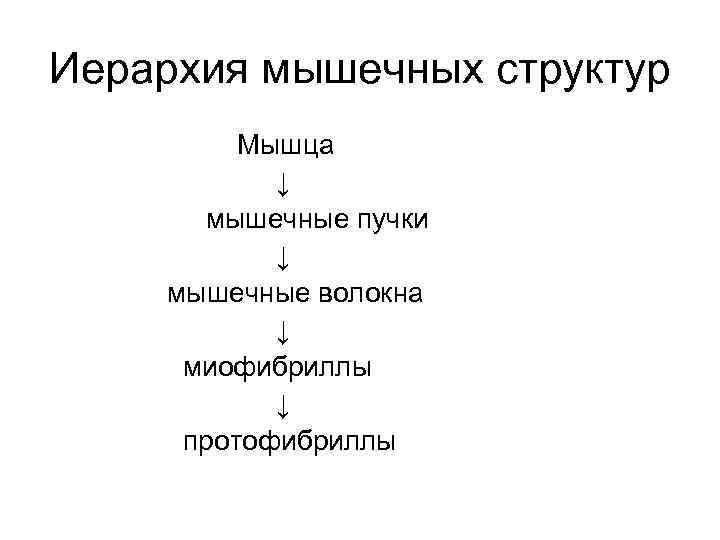 Иерархия мышечных структур

Мышца
↓
мышечные пучки
↓
мышечные волокна
↓
миофибриллы
↓
протофибриллы